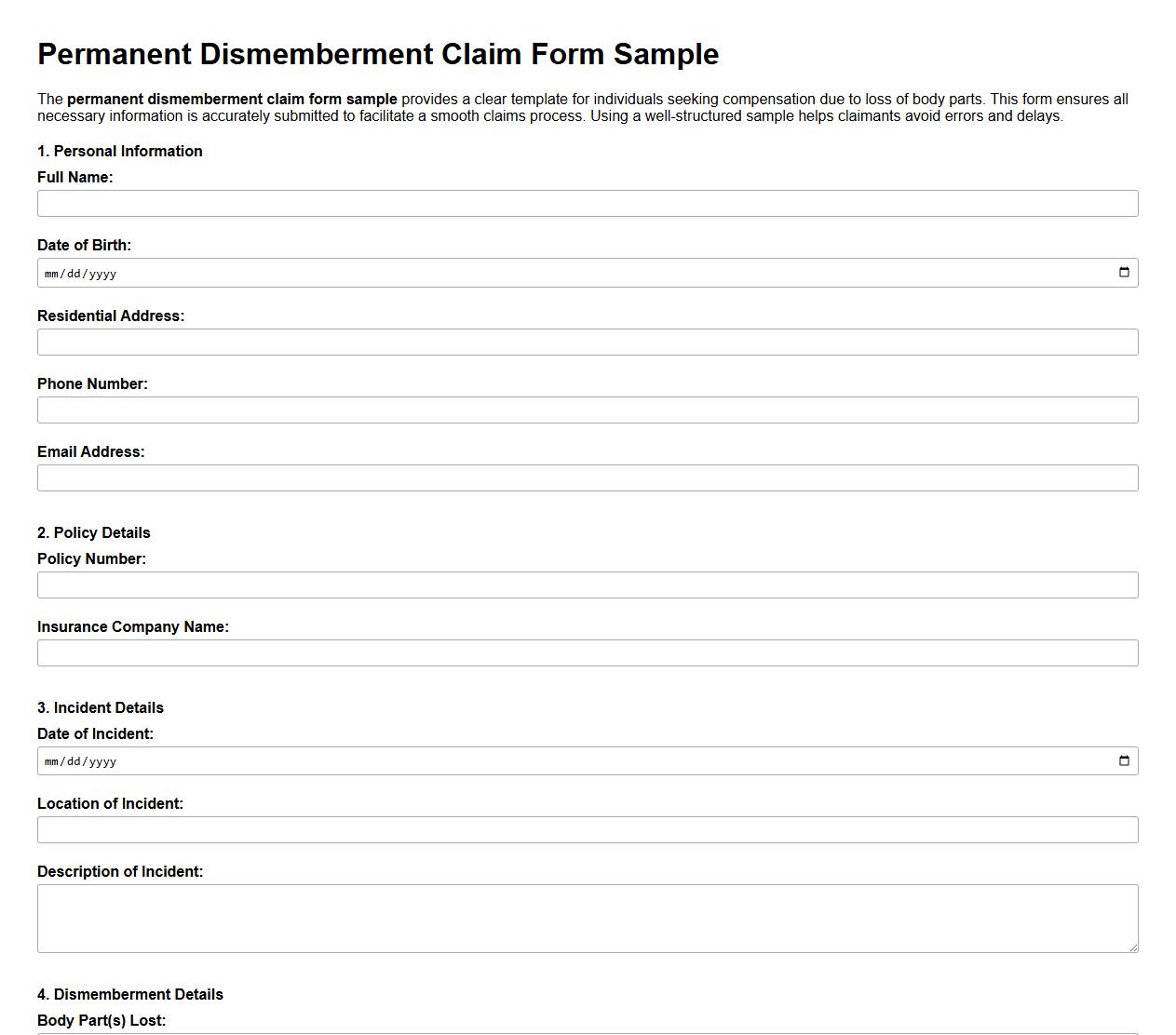 Permanent Dismemberment Claim Form Sample

The permanent dismemberment claim form sample provides a clear template for individuals seeking compensation due to loss of body parts. This form ensures all necessary information is accurately submitted to facilitate a smooth claims process. Using a well-structured sample helps claimants avoid errors and delays.

1. Personal Information

Full Name:

Date of Birth:

mm/dd/yyyy

Residential Address:

Phone Number:

Email Address:

2. Policy Details

Policy Number:

Insurance Company Name:

3. Incident Details

Date of Incident:

mm/dd/yyyy

Location of Incident:

Description of Incident:

4. Dismemberment Details

Body Part(s) Lost: